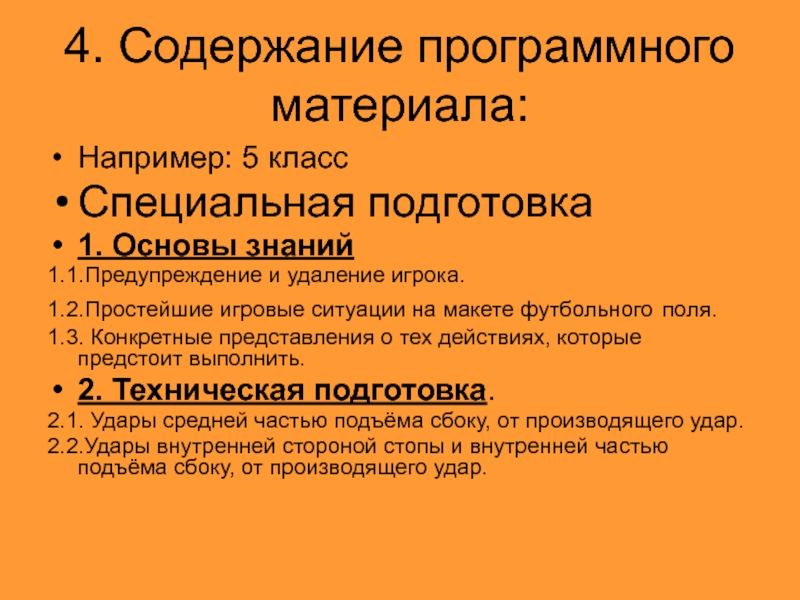 4. Содержание программного материала:

• Например: 5 класс

• Специальная подготовка

• 1. Основы знаний

1.1.Предупреждение и удаление игрока.

1.2.Простейшие игровые ситуации на макете футбольного поля.

1.3. Конкретные представления о тех действиях, которые предстоит выполнить.

• 2. Техническая подготовка.

2.1. Удары средней частью подъёма сбоку, от производящего удар.

2.2.Удары внутренней стороной стопы и внутренней частью подъёма сбоку, от производящего удар.